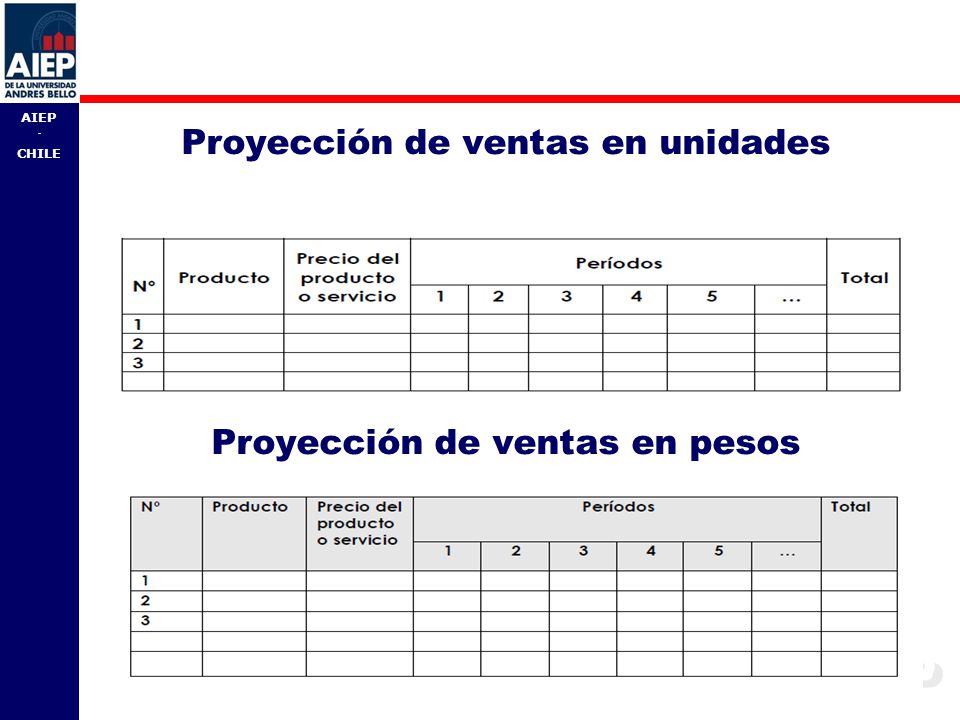 AIEP
DE LA UNIVERSIDAD ANDRES BELLO

AIEP
-
CHILE

Proyección de ventas en unidades

| N° | Producto | Precio del producto o servicio | Períodos | | | | | | Total |
|---|---|---|---|---|---|---|---|---|---|
| | | | 1 | 2 | 3 | 4 | 5 | ... | |
| 1 | | | | | | | | | |
| 2 | | | | | | | | | |
| 3 | | | | | | | | | |
| | | | | | | | | | |

Proyección de ventas en pesos

| N° | Producto | Precio del producto o servicio | Períodos | | | | | | Total |
|---|---|---|---|---|---|---|---|---|---|
| | | | 1 | 2 | 3 | 4 | 5 | ... | |
| 1 | | | | | | | | | |
| 2 | | | | | | | | | |
| 3 | | | | | | | | | |
| | | | | | | | | | |
| | | | | | | | | | |